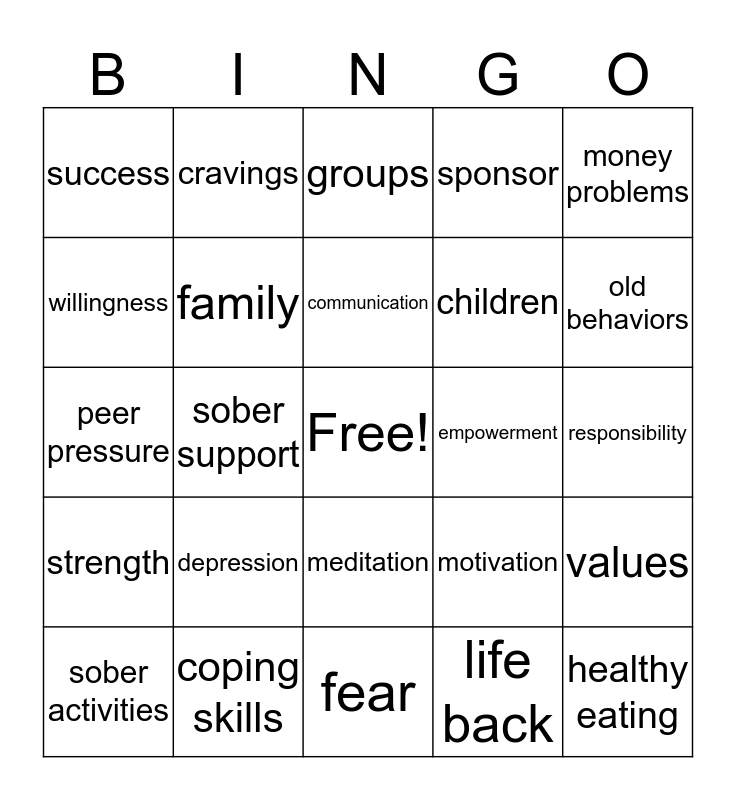 | B | I | N | G | O |
|---|---|---|---|---|
| success | cravings | groups | sponsor | money problems |
| willingness | family | communication | children | old behaviors |
| peer pressure | sober support | Free! | empowerment | responsibility |
| strength | depression | meditation | motivation | values |
| sober activities | coping skills | fear | life back | healthy eating |